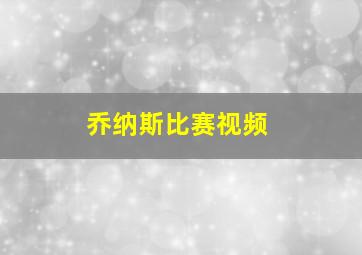 乔纳斯比赛视频